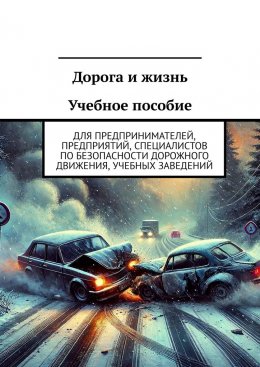 Дорога и жизнь

Учебное пособие

ДЛЯ ПРЕДПРИНИМАТЕЛЕЙ, ПРЕДПРИЯТИЙ, СПЕЦИАЛИСТОВ ПО БЕЗОПАСНОСТИ ДОРОЖНОГО ДВИЖЕНИЯ, УЧЕБНЫХ ЗАВЕДЕНИЙ